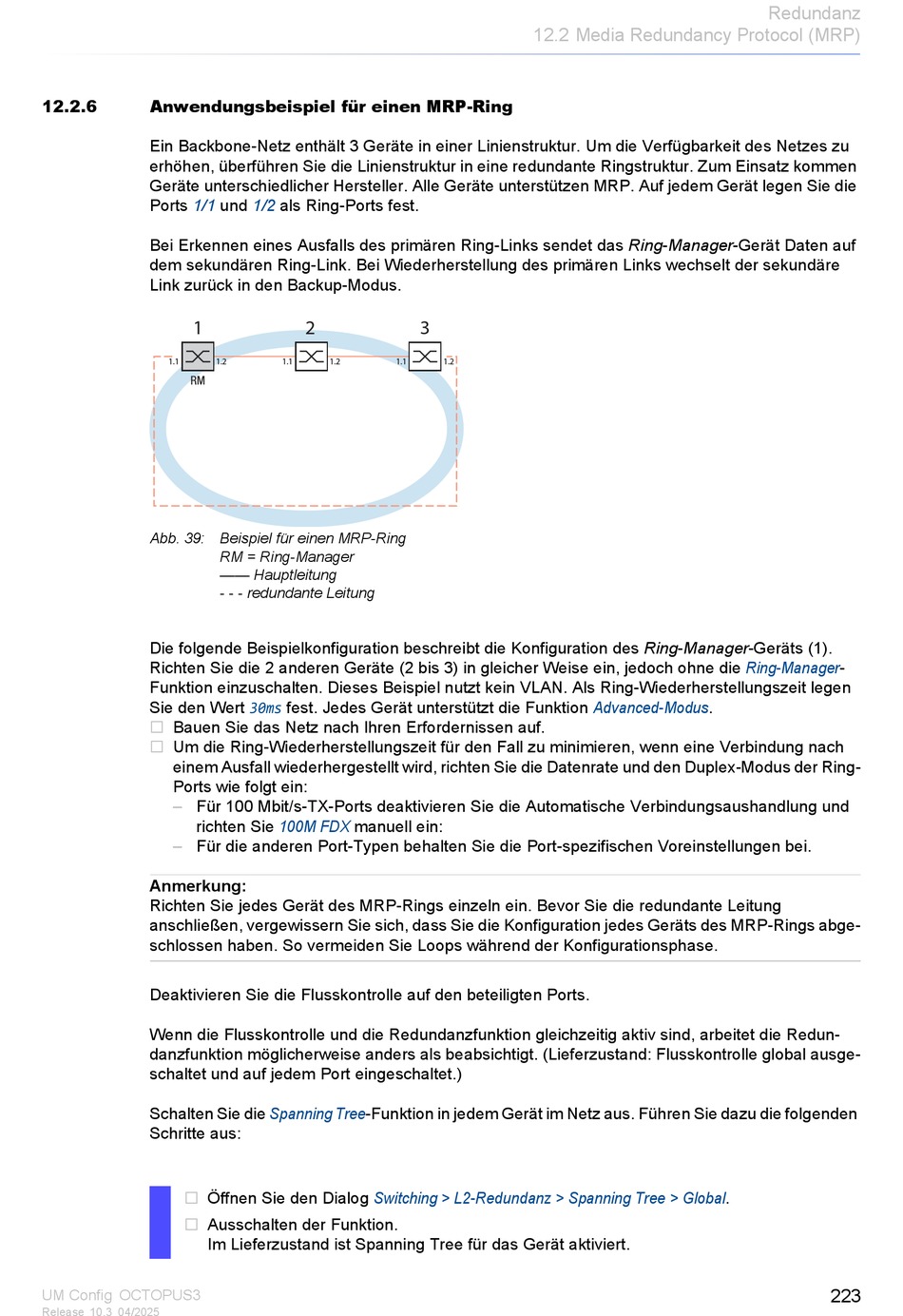 Redundanz
12.2 Media Redundancy Protocol (MRP)

12.2.6 Anwendungsbeispiel für einen MRP-Ring

Ein Backbone-Netz enthält 3 Geräte in einer Linienstruktur. Um die Verfügbarkeit des Netzes zu erhöhen, überführen Sie die Linienstruktur in eine redundante Ringstruktur. Zum Einsatz kommen Geräte unterschiedlicher Hersteller. Alle Geräte unterstützen MRP. Auf jedem Gerät legen Sie die Ports 1/1 und 1/2 als Ring-Ports fest.

Bei Erkennen eines Ausfalls des primären Ring-Links sendet das Ring-Manager-Gerät Daten auf dem sekundären Ring-Link. Bei Wiederherstellung des primären Links wechselt der sekundäre Link zurück in den Backup-Modus.

1 2 3
1.1 1.2 1.1 1.2 1.1 1.2
RM

Abb. 39: Beispiel für einen MRP-Ring
RM = Ring-Manager
—— Hauptleitung
- - - redundante Leitung

Die folgende Beispielkonfiguration beschreibt die Konfiguration des Ring-Manager-Geräts (1). Richten Sie die 2 anderen Geräte (2 bis 3) in gleicher Weise ein, jedoch ohne die Ring-Manager-Funktion einzuschalten. Dieses Beispiel nutzt kein VLAN. Als Ring-Wiederherstellungszeit legen Sie den Wert 30ms fest. Jedes Gerät unterstützt die Funktion Advanced-Modus.
☐ Bauen Sie das Netz nach Ihren Erfordernissen auf.
☐ Um die Ring-Wiederherstellungszeit für den Fall zu minimieren, wenn eine Verbindung nach einem Ausfall wiederhergestellt wird, richten Sie die Datenrate und den Duplex-Modus der Ring-Ports wie folgt ein:
– Für 100 Mbit/s-TX-Ports deaktivieren Sie die Automatische Verbindungsaushandlung und richten Sie 100M FDX manuell ein:
– Für die anderen Port-Typen behalten Sie die Port-spezifischen Voreinstellungen bei.

Anmerkung:
Richten Sie jedes Gerät des MRP-Rings einzeln ein. Bevor Sie die redundante Leitung anschließen, vergewissern Sie sich, dass Sie die Konfiguration jedes Geräts des MRP-Rings abgeschlossen haben. So vermeiden Sie Loops während der Konfigurationsphase.

Deaktivieren Sie die Flusskontrolle auf den beteiligten Ports.

Wenn die Flusskontrolle und die Redundanzfunktion gleichzeitig aktiv sind, arbeitet die Redundanzfunktion möglicherweise anders als beabsichtigt. (Lieferzustand: Flusskontrolle global ausgeschaltet und auf jedem Port eingeschaltet.)

Schalten Sie die Spanning Tree-Funktion in jedem Gerät im Netz aus. Führen Sie dazu die folgenden Schritte aus:

☐ Öffnen Sie den Dialog Switching > L2-Redundanz > Spanning Tree > Global.
☐ Ausschalten der Funktion.
Im Lieferzustand ist Spanning Tree für das Gerät aktiviert.

UM Config OCTOPUS3
Release 10.3 04/2025
223